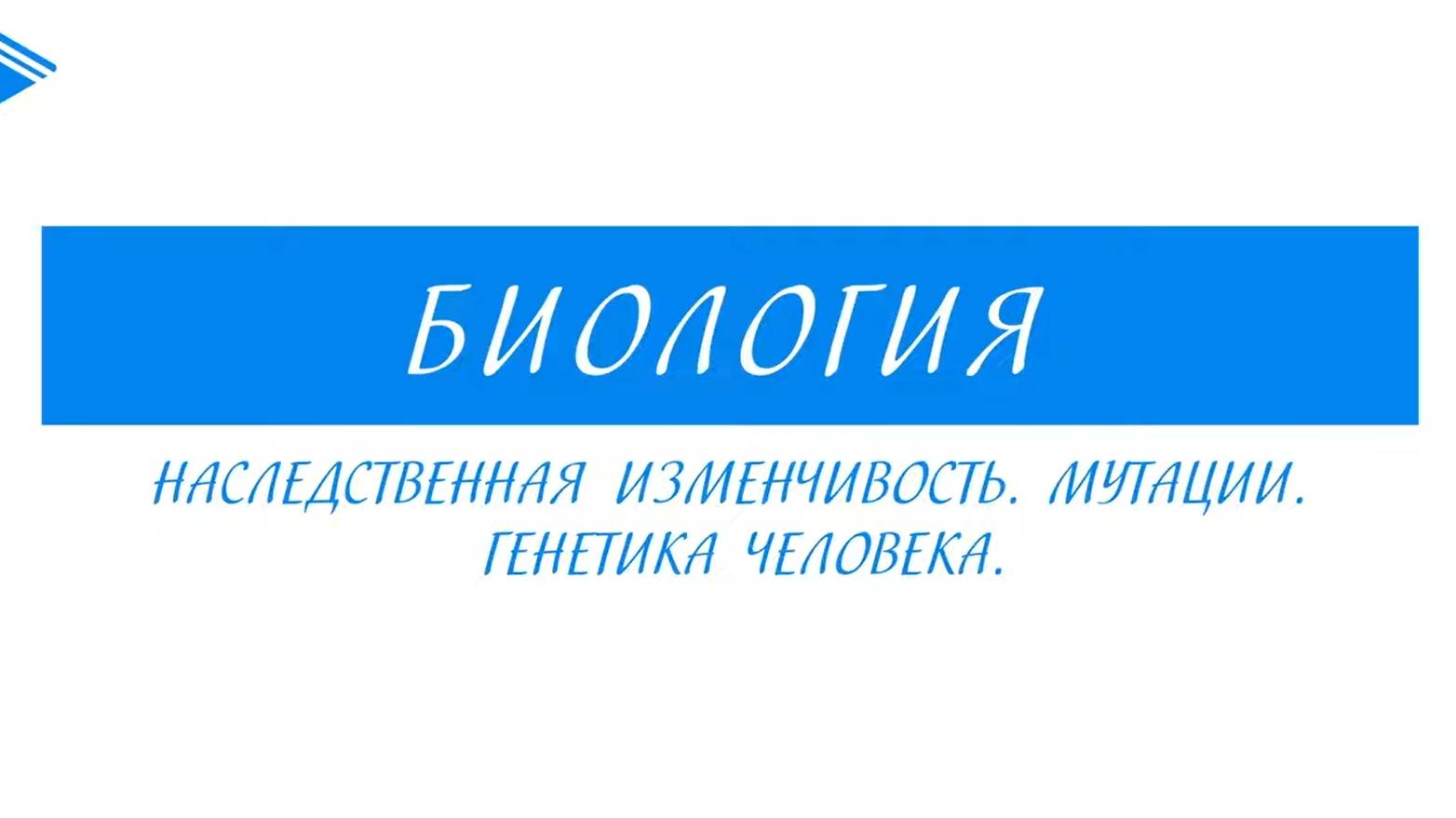 БИОЛОГИЯ

НАСЛЕДСТВЕННАЯ ИЗМЕНЧИВОСТЬ. МУТАЦИИ. ГЕНЕТИКА ЧЕЛОВЕКА.